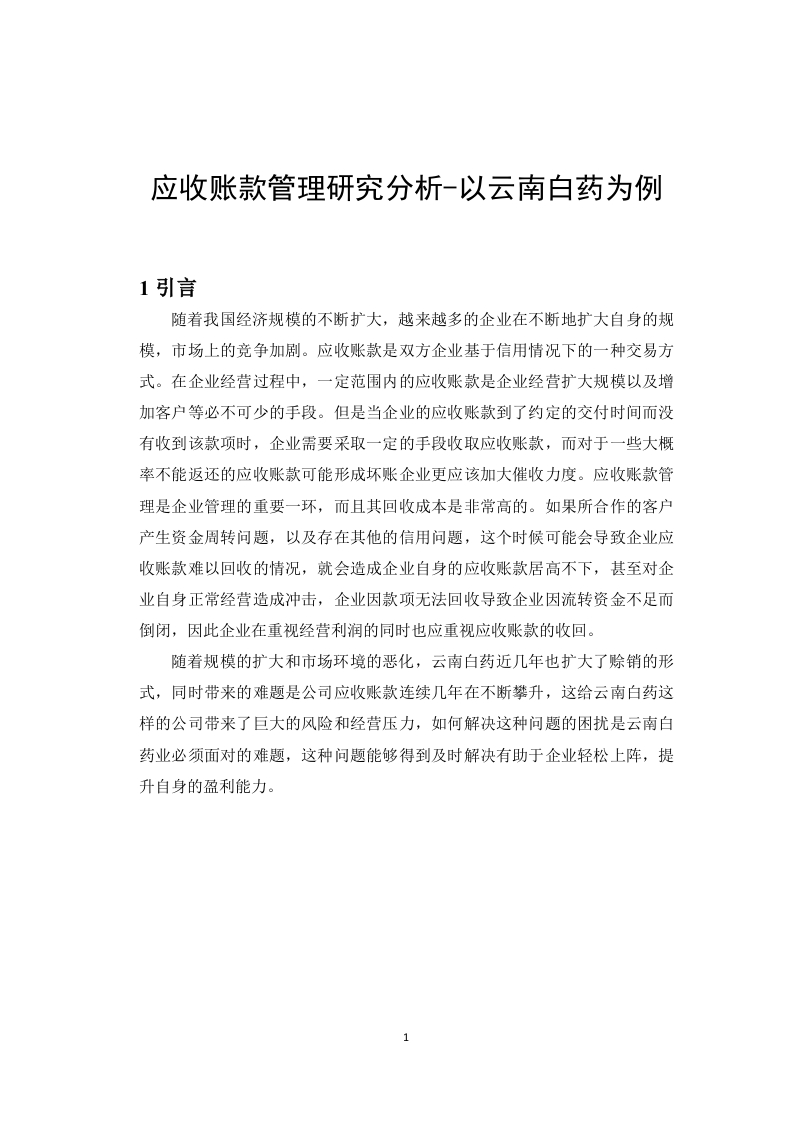 应收账款管理研究分析-以云南白药为例

1 引言

随着我国经济规模的不断扩大，越来越多的企业在不断地扩大自身的规模，市场上的竞争加剧。应收账款是双方企业基于信用情况下的一种交易方式。在企业经营过程中，一定范围内的应收账款是企业经营扩大规模以及增加客户等必不可少的手段。但是当企业的应收账款到了约定的交付时间而没有收到该款项时，企业需要采取一定的手段收取应收账款，而对于一些大概率不能返还的应收账款可能形成坏账企业更应该加大催收力度。应收账款管理是企业管理的重要一环，而且其回收成本是非常高的。如果所合作的客户产生资金周转问题，以及存在其他的信用问题，这个时候可能会导致企业应收账款难以回收的情况，就会造成企业自身的应收账款居高不下，甚至对企业自身正常经营造成冲击，企业因款项无法回收导致企业因流转资金不足而倒闭，因此企业在重视经营利润的同时也应重视应收账款的收回。

随着规模的扩大和市场环境的恶化，云南白药近几年也扩大了赊销的形式，同时带来的难题是公司应收账款连续几年在不断攀升，这给云南白药这样的公司带来了巨大的风险和经营压力，如何解决这种问题的困扰是云南白药业必须面对的难题，这种问题能够得到及时解决有助于企业轻松上阵，提升自身的盈利能力。

1